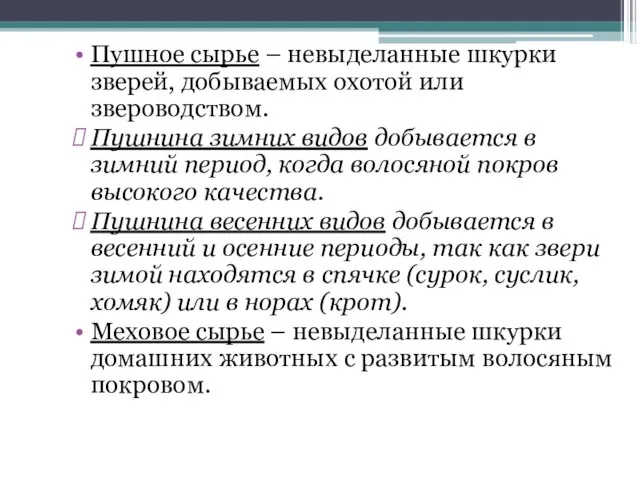 • Пушное сырье – невыделанные шкурки зверей, добываемых охотой или звероводством.

 Пушнина зимних видов добывается в зимний период, когда волосяной покров высокого качества.

 Пушнина весенних видов добывается в весенний и осенние периоды, так как звери зимой находятся в спячке (сурок, суслик, хомяк) или в норах (крот).

• Меховое сырье – невыделанные шкурки домашних животных с развитым волосяным покровом.